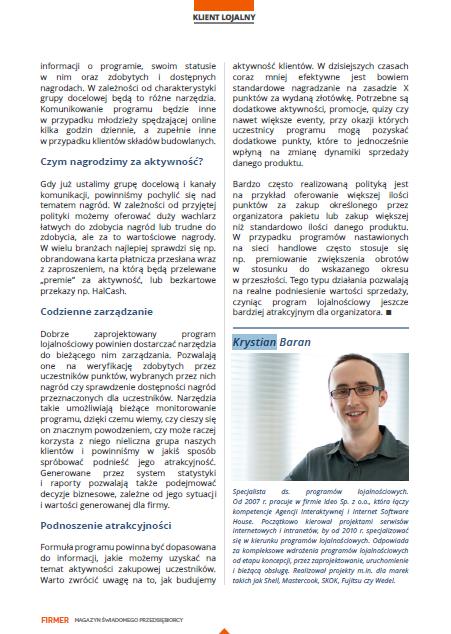 KLIENT LOJALNY

informacji o programie, swoim statusie w nim oraz zdobytych i dostępnych nagrodach. W zależności od charakterystyki grupy docelowej będą to różne narzędzia. Komunikowanie programu będzie inne w przypadku młodzieży spędzającej online kilka godzin dziennie, a zupełnie inne w przypadku klientów składów budowlanych.

Czym nagrodzimy za aktywność?

Gdy już ustalimy grupę docelową i kanały komunikacji, powinniśmy pochylić się nad tematem nagród. W zależności od przyjętej polityki możemy oferować duży wachlarz łatwych do zdobycia nagród lub trudne do zdobycia, ale za to wartościowe nagrody. W wielu branżach najlepiej sprawdzi się np. obrandowana karta płatnicza przesłana wraz z zaproszeniem, na którą będą przelewane „premie" za aktywność, lub bezkartowe przekazy np. HalCash.

Codzienne zarządzanie

Dobrze zaprojektowany program lojalnościowy powinien dostarczać narzędzia do bieżącego nim zarządzania. Pozwalają one na weryfikację zdobytych przez uczestników punktów, wybranych przez nich nagród czy sprawdzenie dostępności nagród przeznaczonych dla uczestników. Narzędzia takie umożliwiają bieżące monitorowanie programu, dzięki czemu wiemy, czy cieszy się on znacznym powodzeniem, czy może raczej korzysta z niego nieliczna grupa naszych klientów i powinniśmy w jakiś sposób spróbować podnieść jego atrakcyjność. Generowane przez system statystyki i raporty pozwalają także podejmować decyzje biznesowe, zależne od jego sytuacji i wartości generowanej dla firmy.

Podnoszenie atrakcyjności

Formuła programu powinna być dopasowana do informacji, jakie możemy uzyskać na temat aktywności zakupowej uczestników. Warto zwrócić uwagę na to, jak budujemy aktywność klientów. W dzisiejszych czasach coraz mniej efektywne jest bowiem standardowe nagradzanie na zasadzie X punktów za wydaną złotówkę. Potrzebne są dodatkowe aktywności, promocje, quizy czy nawet większe eventy, przy okazji których uczestnicy programu mogą pozyskać dodatkowe punkty, które to jednocześnie wpłyną na zmianę dynamiki sprzedaży danego produktu.

Bardzo często realizowaną polityką jest na przykład oferowanie większej ilości punktów za zakup określonego przez organizatora pakietu lub zakup większej niż standardowo ilości danego produktu. W przypadku programów nastawionych na sieci handlowe często stosuje się np. premiowanie zwiększenia obrotów w stosunku do wskazanego okresu w przeszłości. Tego typu działania pozwalają na realne podniesienie wartości sprzedaży, czyniąc program lojalnościowy jeszcze bardziej atrakcyjnym dla organizatora. ■

Krystian Baran

Specjalista ds. programów lojalnościowych. Od 2007 r. pracuje w firmie Ideo Sp. z o.o., która łączy kompetencje Agencji Interaktywnej i Internet Software House. Początkowo kierował projektami serwisów internetowych i intranetów, by od 2010 r. specjalizować się w kierunku programów lojalnościowych. Odpowiada za kompleksowe wdrożenia programów lojalnościowych od etapu koncepcji, przez zaprojektowanie, uruchomienie i bieżącą obsługę. Realizował projekty m.in. dla marek takich jak Shell, Mastercook, SKOK, Fujitsu czy Wedel.

FIRMER MAGAZYN ŚWIADOMEGO PRZEDSIĘBIORCY